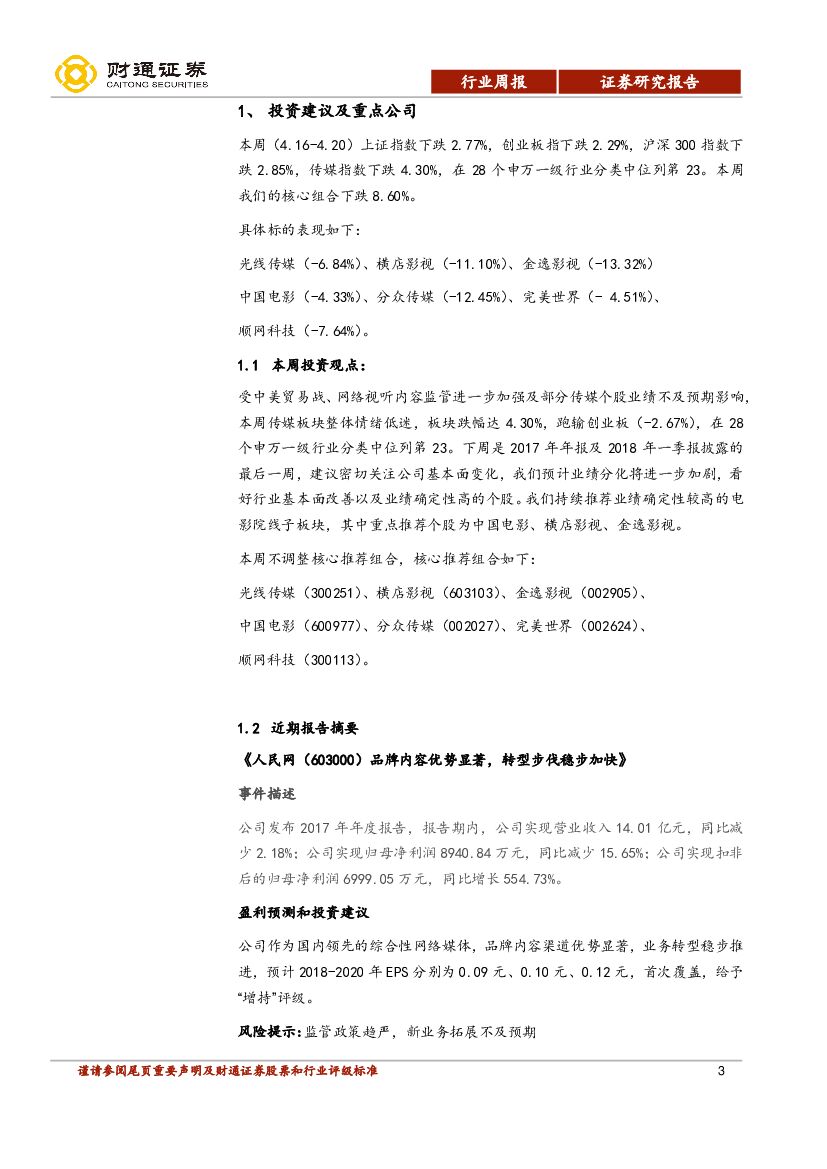 财通证券
CAITONG SECURITIES

行业周报 证券研究报告

1、 投资建议及重点公司

本周（4.16-4.20）上证指数下跌 2.77%，创业板指下跌 2.29%，沪深 300 指数下跌 2.85%，传媒指数下跌 4.30%，在 28 个申万一级行业分类中位列第 23。本周我们的核心组合下跌 8.60%。

具体标的表现如下：

光线传媒（-6.84%）、横店影视（-11.10%）、金逸影视（-13.32%）

中国电影（-4.33%）、分众传媒（-12.45%）、完美世界（- 4.51%）、

顺网科技（-7.64%）。

1.1 本周投资观点：

受中美贸易战、网络视听内容监管进一步加强及部分传媒个股业绩不及预期影响，本周传媒板块整体情绪低迷，板块跌幅达 4.30%，跑输创业板（-2.67%），在 28 个申万一级行业分类中位列第 23。下周是 2017 年年报及 2018 年一季报披露的最后一周，建议密切关注公司基本面变化，我们预计业绩分化将进一步加剧，看好行业基本面改善以及业绩确定性高的个股。我们持续推荐业绩确定性较高的电影院线子板块，其中重点推荐个股为中国电影、横店影视、金逸影视。

本周不调整核心推荐组合，核心推荐组合如下：

光线传媒（300251）、横店影视（603103）、金逸影视（002905）、

中国电影（600977）、分众传媒（002027）、完美世界（002624）、

顺网科技（300113）。

1.2 近期报告摘要

《人民网（603000）品牌内容优势显著，转型步伐稳步加快》

事件描述

公司发布 2017 年年度报告，报告期内，公司实现营业收入 14.01 亿元，同比减少 2.18%；公司实现归母净利润 8940.84 万元，同比减少 15.65%；公司实现扣非后的归母净利润 6999.05 万元，同比增长 554.73%。

盈利预测和投资建议

公司作为国内领先的综合性网络媒体，品牌内容渠道优势显著，业务转型稳步推进，预计 2018-2020 年 EPS 分别为 0.09 元、0.10 元、0.12 元，首次覆盖，给予“增持”评级。

风险提示：监管政策趋严，新业务拓展不及预期

谨请参阅尾页重要声明及财通证券股票和行业评级标准 3